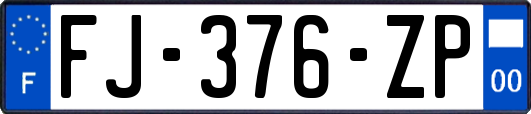 F

FJ-376-ZP

00